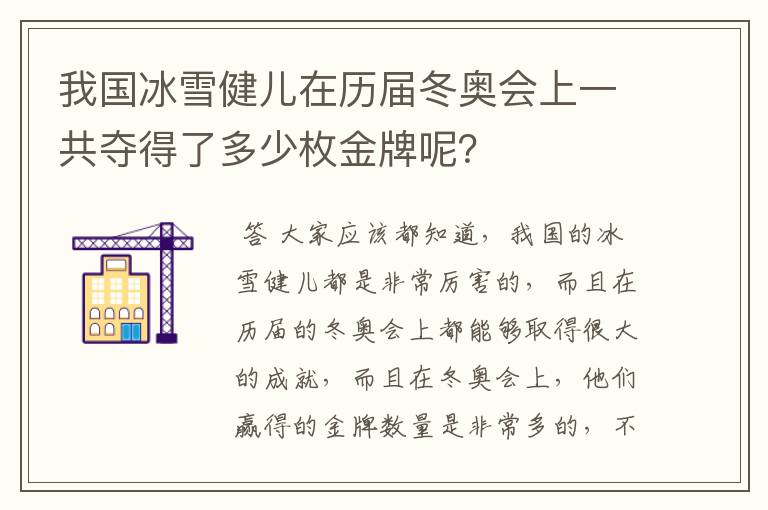 我国冰雪健儿在历届冬奥会上一共夺得了多少枚金牌呢?

答 大家应该都知道，我国的冰雪健儿都是非常厉害的，而且在历届的冬奥会上都能够取得很大的成就，而且在冬奥会上，他们赢得的金牌数量是非常多的，不